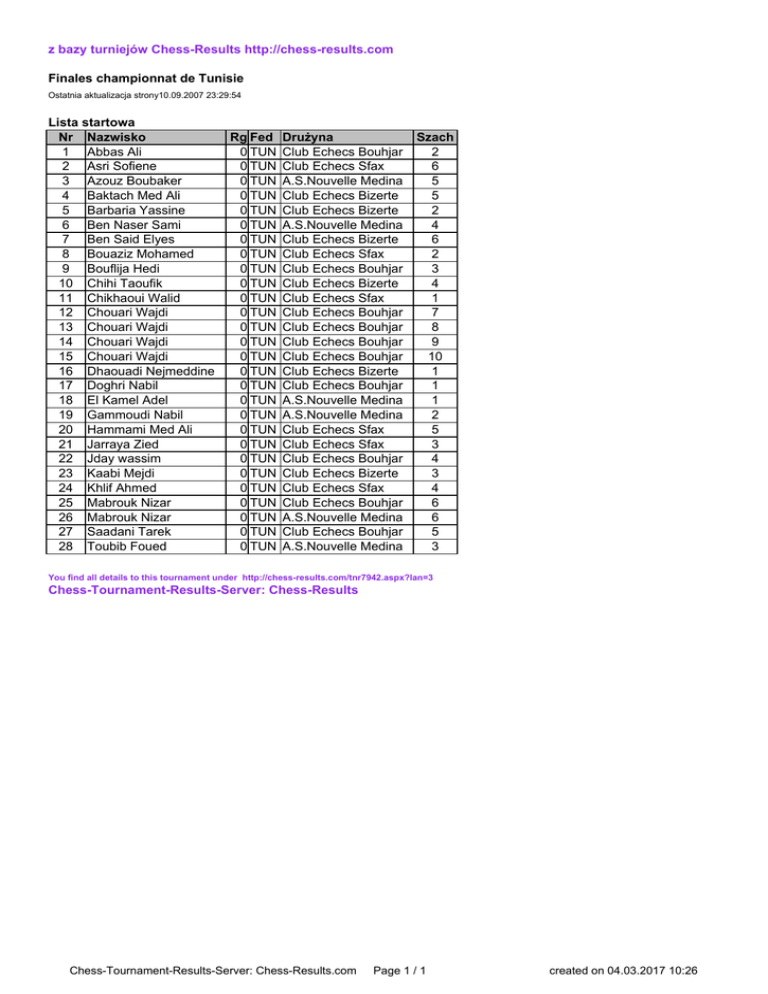 z bazy turniejów Chess-Results http://chess-results.com

Finales championnat de Tunisie

Ostatnia aktualizacja strony10.09.2007 23:29:54

Lista startowa

| Nr | Nazwisko | Rg | Fed | Drużyna | Szach |
|---|---|---|---|---|---|
| 1 | Abbas Ali | 0 | TUN | Club Echecs Bouhjar | 2 |
| 2 | Asri Sofiene | 0 | TUN | Club Echecs Sfax | 6 |
| 3 | Azouz Boubaker | 0 | TUN | A.S.Nouvelle Medina | 5 |
| 4 | Baktach Med Ali | 0 | TUN | Club Echecs Bizerte | 5 |
| 5 | Barbaria Yassine | 0 | TUN | Club Echecs Bizerte | 2 |
| 6 | Ben Naser Sami | 0 | TUN | A.S.Nouvelle Medina | 4 |
| 7 | Ben Said Elyes | 0 | TUN | Club Echecs Bizerte | 6 |
| 8 | Bouaziz Mohamed | 0 | TUN | Club Echecs Sfax | 2 |
| 9 | Bouflija Hedi | 0 | TUN | Club Echecs Bouhjar | 3 |
| 10 | Chihi Taoufik | 0 | TUN | Club Echecs Bizerte | 4 |
| 11 | Chikhaoui Walid | 0 | TUN | Club Echecs Sfax | 1 |
| 12 | Chouari Wajdi | 0 | TUN | Club Echecs Bouhjar | 7 |
| 13 | Chouari Wajdi | 0 | TUN | Club Echecs Bouhjar | 8 |
| 14 | Chouari Wajdi | 0 | TUN | Club Echecs Bouhjar | 9 |
| 15 | Chouari Wajdi | 0 | TUN | Club Echecs Bouhjar | 10 |
| 16 | Dhaouadi Nejmeddine | 0 | TUN | Club Echecs Bizerte | 1 |
| 17 | Doghri Nabil | 0 | TUN | Club Echecs Bouhjar | 1 |
| 18 | El Kamel Adel | 0 | TUN | A.S.Nouvelle Medina | 1 |
| 19 | Gammoudi Nabil | 0 | TUN | A.S.Nouvelle Medina | 2 |
| 20 | Hammami Med Ali | 0 | TUN | Club Echecs Sfax | 5 |
| 21 | Jarraya Zied | 0 | TUN | Club Echecs Sfax | 3 |
| 22 | Jday wassim | 0 | TUN | Club Echecs Bouhjar | 4 |
| 23 | Kaabi Mejdi | 0 | TUN | Club Echecs Bizerte | 3 |
| 24 | Khlif Ahmed | 0 | TUN | Club Echecs Sfax | 4 |
| 25 | Mabrouk Nizar | 0 | TUN | Club Echecs Bouhjar | 6 |
| 26 | Mabrouk Nizar | 0 | TUN | A.S.Nouvelle Medina | 6 |
| 27 | Saadani Tarek | 0 | TUN | Club Echecs Bouhjar | 5 |
| 28 | Toubib Foued | 0 | TUN | A.S.Nouvelle Medina | 3 |

You find all details to this tournament under http://chess-results.com/tnr7942.aspx?lan=3
Chess-Tournament-Results-Server: Chess-Results

Chess-Tournament-Results-Server: Chess-Results.com Page 1 / 1 created on 04.03.2017 10:26